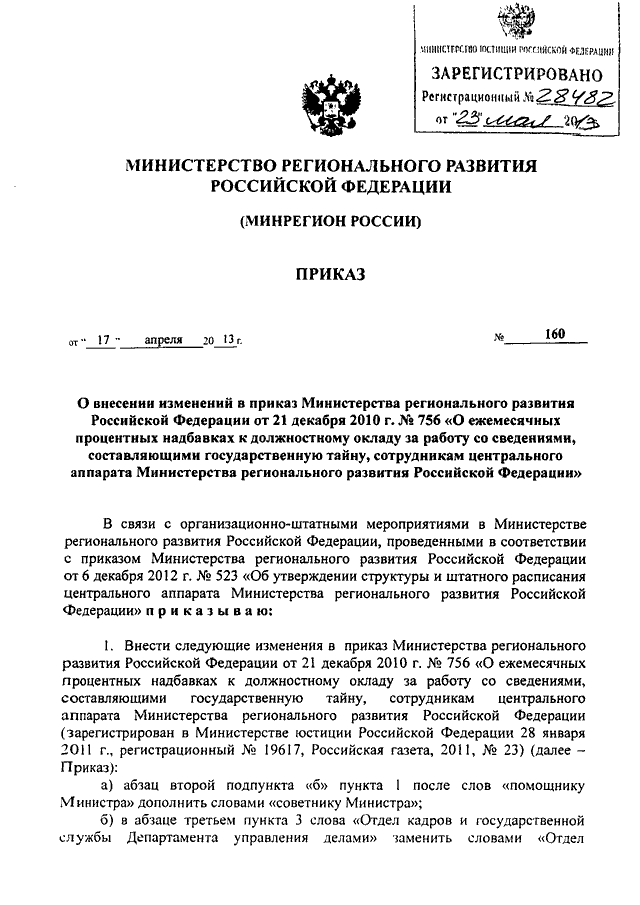 МИНИСТЕРСТВО ЮСТИЦИИ РОССИЙСКОЙ ФЕДЕРАЦИИ
ЗАРЕГИСТРИРОВАНО
Регистрационный № 28482
от "23" мая 2013

МИНИСТЕРСТВО РЕГИОНАЛЬНОГО РАЗВИТИЯ РОССИЙСКОЙ ФЕДЕРАЦИИ

(МИНРЕГИОН РОССИИ)

ПРИКАЗ

от " 17 " апреля 20 13 г. № 160

О внесении изменений в приказ Министерства регионального развития Российской Федерации от 21 декабря 2010 г. № 756 «О ежемесячных процентных надбавках к должностному окладу за работу со сведениями, составляющими государственную тайну, сотрудникам центрального аппарата Министерства регионального развития Российской Федерации»

В связи с организационно-штатными мероприятиями в Министерстве регионального развития Российской Федерации, проведенными в соответствии с приказом Министерства регионального развития Российской Федерации от 6 декабря 2012 г. № 523 «Об утверждении структуры и штатного расписания центрального аппарата Министерства регионального развития Российской Федерации» п р и к а з ы в а ю:

1. Внести следующие изменения в приказ Министерства регионального развития Российской Федерации от 21 декабря 2010 г. № 756 «О ежемесячных процентных надбавках к должностному окладу за работу со сведениями, составляющими государственную тайну, сотрудникам центрального аппарата Министерства регионального развития Российской Федерации (зарегистрирован в Министерстве юстиции Российской Федерации 28 января 2011 г., регистрационный № 19617, Российская газета, 2011, № 23) (далее – Приказ):

а) абзац второй подпункта «б» пункта 1 после слов «помощнику Министра» дополнить словами «советнику Министра»;

б) в абзаце третьем пункта 3 слова «Отдел кадров и государственной службы Департамента управления делами» заменить словами «Отдел